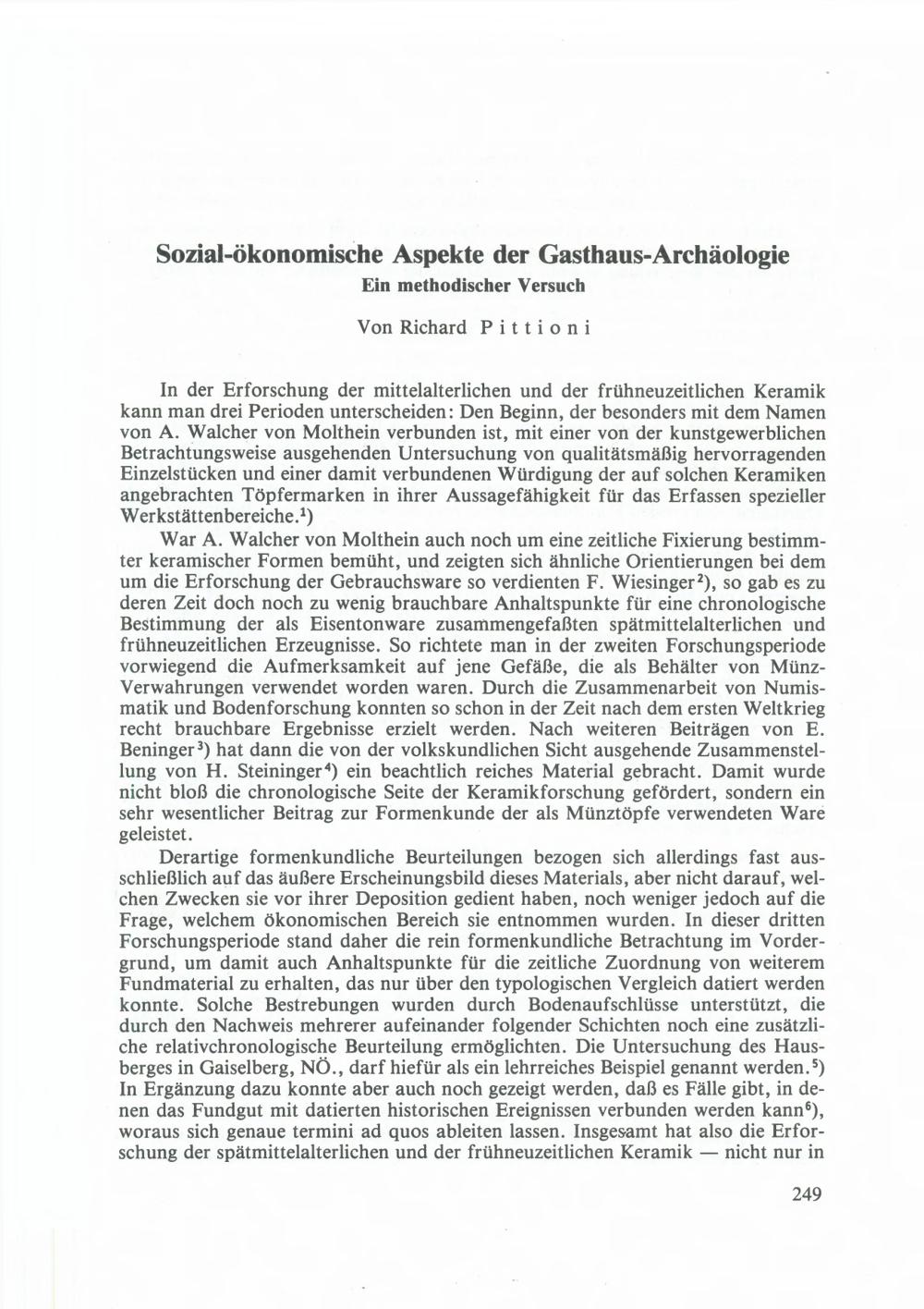 Sozial-ökonomische Aspekte der Gasthaus-Archäologie
Ein methodischer Versuch

Von Richard Pittioni

In der Erforschung der mittelalterlichen und der frühneuzeitlichen Keramik kann man drei Perioden unterscheiden: Den Beginn, der besonders mit dem Namen von A. Walcher von Molthein verbunden ist, mit einer von der kunstgewerblichen Betrachtungsweise ausgehenden Untersuchung von qualitätsmäßig hervorragenden Einzelstücken und einer damit verbundenen Würdigung der auf solchen Keramiken angebrachten Töpfermarken in ihrer Aussagefähigkeit für das Erfassen spezieller Werkstättenbereiche.$^1$)

War A. Walcher von Molthein auch noch um eine zeitliche Fixierung bestimmter keramischer Formen bemüht, und zeigten sich ähnliche Orientierungen bei dem um die Erforschung der Gebrauchsware so verdienten F. Wiesinger$^2$), so gab es zu deren Zeit doch noch zu wenig brauchbare Anhaltspunkte für eine chronologische Bestimmung der als Eisentonware zusammengefaßten spätmittelalterlichen und frühneuzeitlichen Erzeugnisse. So richtete man in der zweiten Forschungsperiode vorwiegend die Aufmerksamkeit auf jene Gefäße, die als Behälter von Münz-Verwahrungen verwendet worden waren. Durch die Zusammenarbeit von Numismatik und Bodenforschung konnten so schon in der Zeit nach dem ersten Weltkrieg recht brauchbare Ergebnisse erzielt werden. Nach weiteren Beiträgen von E. Beninger$^3$) hat dann die von der volkskundlichen Sicht ausgehende Zusammenstellung von H. Steininger$^4$) ein beachtlich reiches Material gebracht. Damit wurde nicht bloß die chronologische Seite der Keramikforschung gefördert, sondern ein sehr wesentlicher Beitrag zur Formenkunde der als Münztöpfe verwendeten Ware geleistet.

Derartige formenkundliche Beurteilungen bezogen sich allerdings fast ausschließlich auf das äußere Erscheinungsbild dieses Materials, aber nicht darauf, welchen Zwecken sie vor ihrer Deposition gedient haben, noch weniger jedoch auf die Frage, welchem ökonomischen Bereich sie entnommen wurden. In dieser dritten Forschungsperiode stand daher die rein formenkundliche Betrachtung im Vordergrund, um damit auch Anhaltspunkte für die zeitliche Zuordnung von weiterem Fundmaterial zu erhalten, das nur über den typologischen Vergleich datiert werden konnte. Solche Bestrebungen wurden durch Bodenaufschlüsse unterstützt, die durch den Nachweis mehrerer aufeinander folgender Schichten noch eine zusätzliche relativchronologische Beurteilung ermöglichten. Die Untersuchung des Hausberges in Gaiselberg, NÖ., darf hiefür als ein lehrreiches Beispiel genannt werden.$^5$) In Ergänzung dazu konnte aber auch noch gezeigt werden, daß es Fälle gibt, in denen das Fundgut mit datierten historischen Ereignissen verbunden werden kann$^6$), woraus sich genaue termini ad quos ableiten lassen. Insgesamt hat also die Erforschung der spätmittelalterlichen und der frühneuzeitlichen Keramik — nicht nur in

249